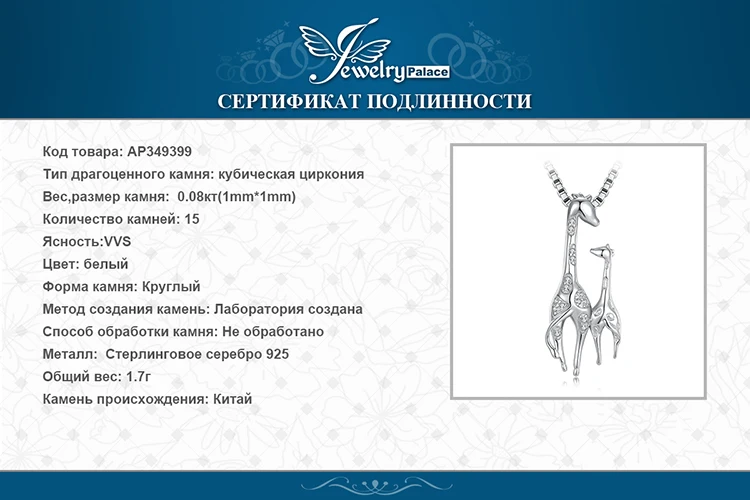 Jewelry Palace

СЕРТИФИКАТ ПОДЛИННОСТИ

Код товара: AP349399
Тип драгоценного камня: кубическая циркония
Вес,размер камня: 0.08кт(1mm*1mm)
Количество камней: 15
Ясность:VVS
Цвет: белый
Форма камня: Круглый
Метод создания камень: Лаборатория создана
Способ обработки камня: Не обработано
Металл: Стерлинговое серебро 925
Общий вес: 1.7г
Камень происхождения: Китай